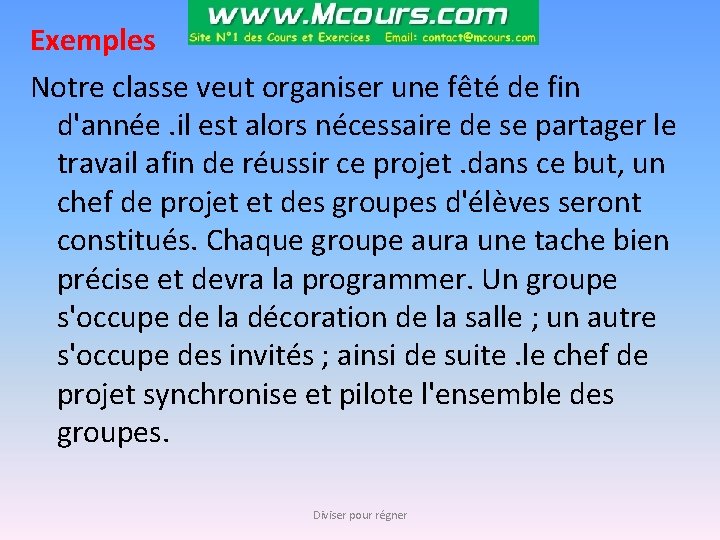 www.Mcours.com
Site N°1 des Cours et Exercices Email: contact@mcours.com

Exemples

Notre classe veut organiser une fêté de fin d'année .il est alors nécessaire de se partager le travail afin de réussir ce projet .dans ce but, un chef de projet et des groupes d'élèves seront constitués. Chaque groupe aura une tache bien précise et devra la programmer. Un groupe s'occupe de la décoration de la salle ; un autre s'occupe des invités ; ainsi de suite .le chef de projet synchronise et pilote l'ensemble des groupes.

Diviser pour régner